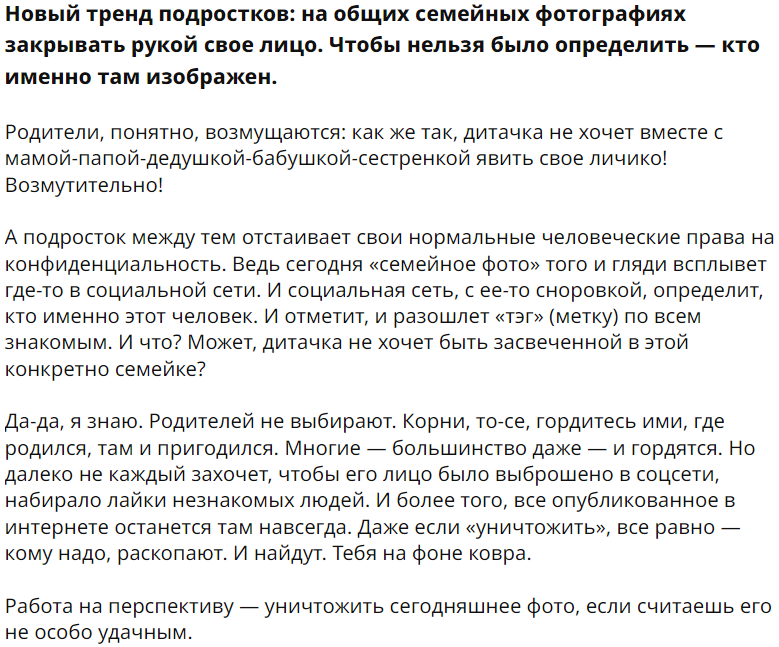 Новый тренд подростков: на общих семейных фотографиях закрывать рукой свое лицо. Чтобы нельзя было определить — кто именно там изображен.

Родители, понятно, возмущаются: как же так, дитачка не хочет вместе с мамой-папой-дедушкой-бабушкой-сестренкой явить свое личико! Возмутительно!

А подросток между тем отстаивает свои нормальные человеческие права на конфиденциальность. Ведь сегодня «семейное фото» того и гляди всплывет где-то в социальной сети. И социальная сеть, с ее-то сноровкой, определит, кто именно этот человек. И отметит, и разошлет «тэг» (метку) по всем знакомым. И что? Может, дитачка не хочет быть засвеченной в этой конкретно семейке?

Да-да, я знаю. Родителей не выбирают. Корни, то-се, гордитесь ими, где родился, там и пригодился. Многие — большинство даже — и гордятся. Но далеко не каждый захочет, чтобы его лицо было выброшено в соцсети, набирало лайки незнакомых людей. И более того, все опубликованное в интернете останется там навсегда. Даже если «уничтожить», все равно — кому надо, раскопают. И найдут. Тебя на фоне ковра.

Работа на перспективу — уничтожить сегодняшнее фото, если считаешь его не особо удачным.